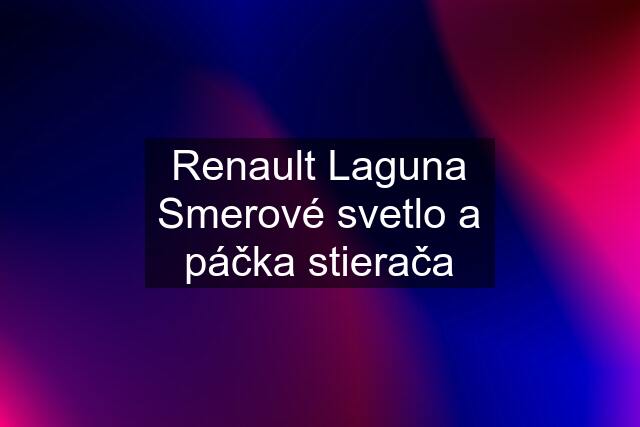 Renault Laguna Smerové svetlo a páčka stierača